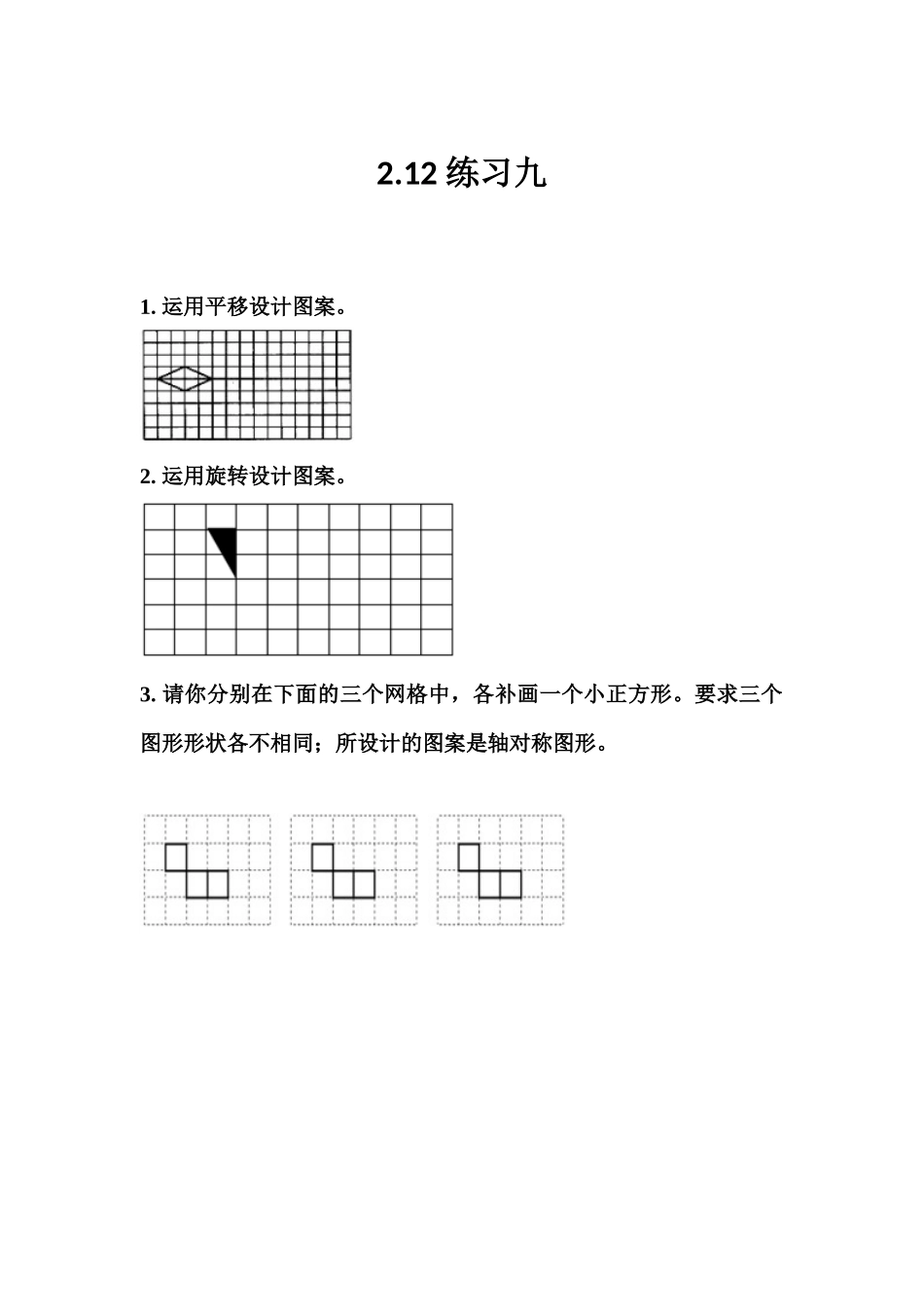 2.12 练习九

1. 运用平移设计图案。

2. 运用旋转设计图案。

3. 请你分别在下面的三个网格中，各补画一个小正方形。要求三个图形形状各不相同；所设计的图案是轴对称图形。